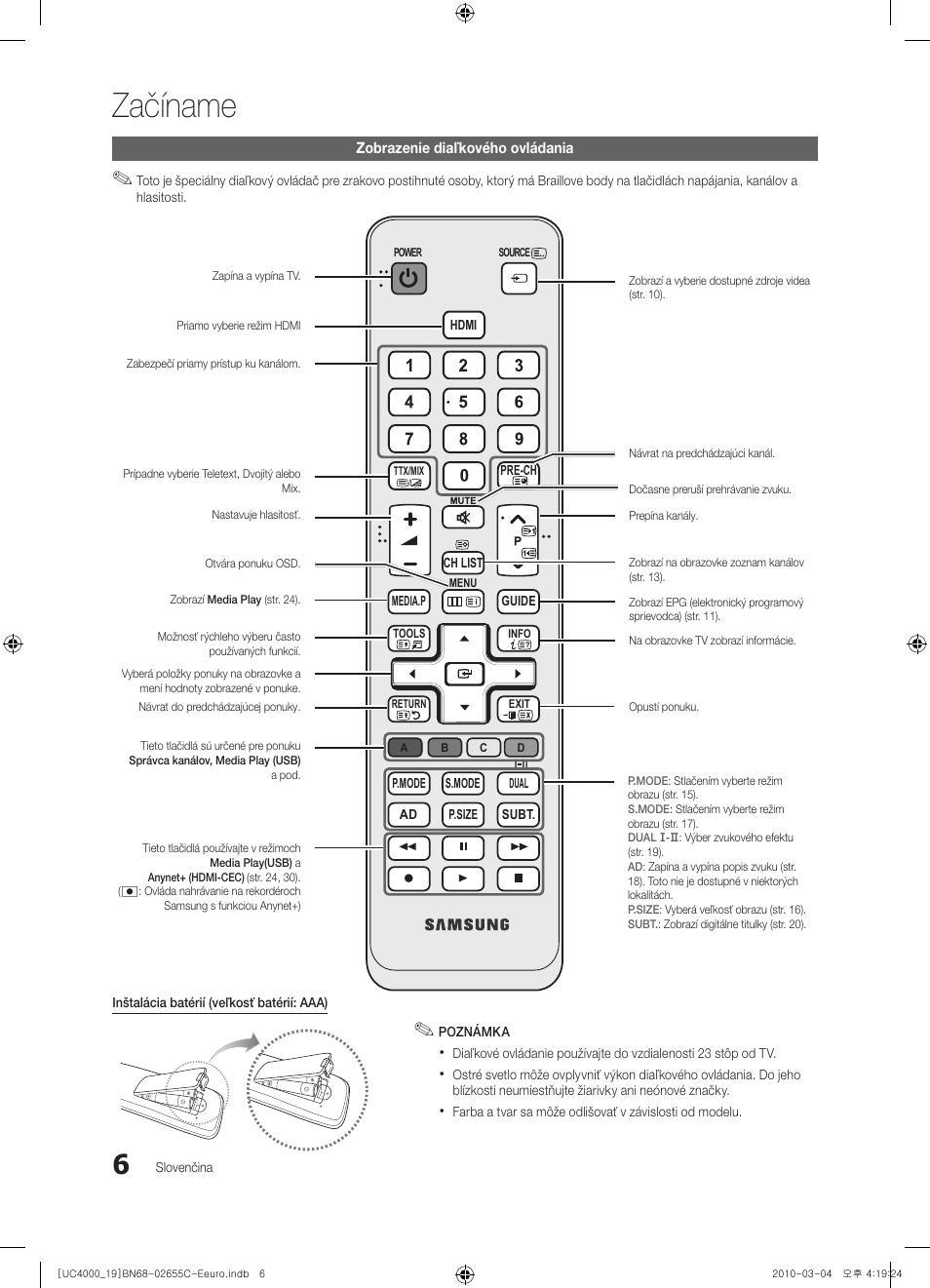 Začíname

Zobrazenie diaľkového ovládania

Toto je špeciálny diaľkový ovládač pre zrakovo postihnuté osoby, ktorý má Braillove body na tlačidlách napájania, kanálov a hlasitosti.

Zapína a vypína TV.

Priamo vyberie režim HDMI

Zabezpečí priamy prístup ku kanálom.

Prípadne vyberie Teletext, Dvojitý alebo Mix.

Nastavuje hlasitosť.

Otvára ponuku OSD.

Zobrazí Media Play (str. 24).

Možnosť rýchleho výberu často používaných funkcií.

Vyberá položky ponuky na obrazovke a mení hodnoty zobrazené v ponuke.

Návrat do predchádzajúcej ponuky.

Tieto tlačidlá sú určené pre ponuku Správca kanálov, Media Play (USB) a pod.

Tieto tlačidlá používajte v režimoch Media Play(USB) a Anynet+ (HDMI-CEC) (str. 24, 30). (●: Ovláda nahrávanie na rekordéroch Samsung s funkciou Anynet+)

POWER
SOURCE
HDMI
1 2 3
4 5 6
7 8 9
TTX/MIX
0
PRE-CH
MUTE
P
CH LIST
MENU
MEDIA.P
GUIDE
TOOLS
INFO
RETURN
EXIT
A B C D
P.MODE S.MODE DUAL
AD P.SIZE SUBT.
SAMSUNG

Zobrazí a vyberie dostupné zdroje videa (str. 10).

Návrat na predchádzajúci kanál.

Dočasne preruší prehrávanie zvuku.

Prepína kanály.

Zobrazí na obrazovke zoznam kanálov (str. 13).

Zobrazí EPG (elektronický programový sprievodca) (str. 11).

Na obrazovke TV zobrazí informácie.

Opustí ponuku.

P.MODE: Stlačením vyberte režim obrazu (str. 15).
S.MODE: Stlačením vyberte režim obrazu (str. 17).
DUAL I-II: Výber zvukového efektu (str. 19).
AD: Zapína a vypína popis zvuku (str. 18). Toto nie je dostupné v niektorých lokalitách.
P.SIZE: Vyberá veľkosť obrazu (str. 16).
SUBT.: Zobrazí digitálne titulky (str. 20).

Inštalácia batérií (veľkosť batérií: AAA)

POZNÁMKA
• Diaľkové ovládanie používajte do vzdialenosti 23 stôp od TV.
• Ostré svetlo môže ovplyvniť výkon diaľkového ovládania. Do jeho blízkosti neumiestňujte žiarivky ani neónové značky.
• Farba a tvar sa môže odlišovať v závislosti od modelu.

6 Slovenčina

[UC4000_19]BN68-02655C-Eeuro.indb 6 2010-03-04 오후 4:19:24